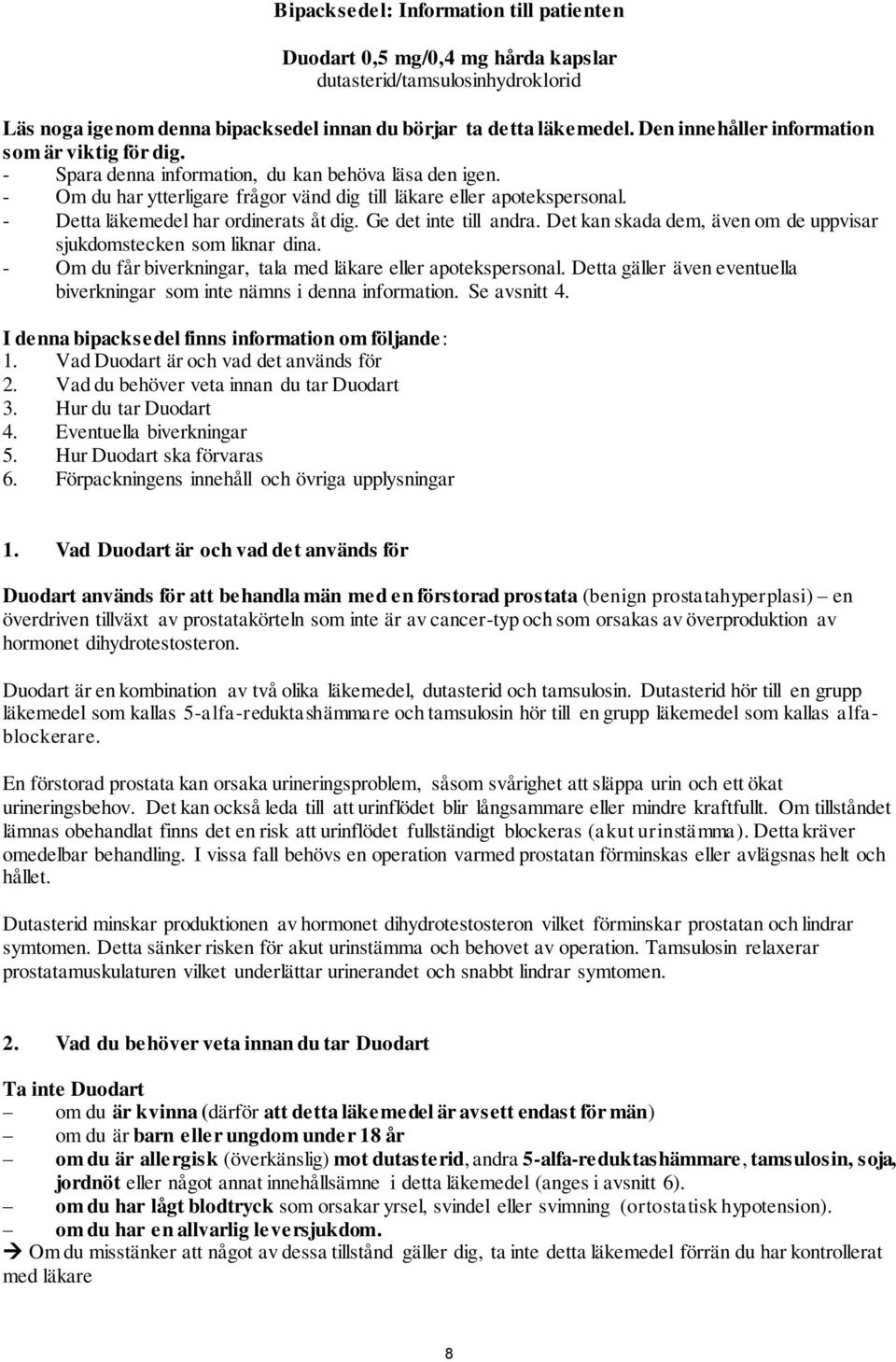 Bipacksedel: Information till patienten

Duodart 0,5 mg/0,4 mg hårda kapslar
dutasterid/tamsulosinhydroklorid

Läs noga igenom denna bipacksedel innan du börjar ta detta läkemedel. Den innehåller information som är viktig för dig.
- Spara denna information, du kan behöva läsa den igen.
- Om du har ytterligare frågor vänd dig till läkare eller apotekspersonal.
- Detta läkemedel har ordinerats åt dig. Ge det inte till andra. Det kan skada dem, även om de uppvisar sjukdomstecken som liknar dina.
- Om du får biverkningar, tala med läkare eller apotekspersonal. Detta gäller även eventuella biverkningar som inte nämns i denna information. Se avsnitt 4.

I denna bipacksedel finns information om följande:
1. Vad Duodart är och vad det används för
2. Vad du behöver veta innan du tar Duodart
3. Hur du tar Duodart
4. Eventuella biverkningar
5. Hur Duodart ska förvaras
6. Förpackningens innehåll och övriga upplysningar

1. Vad Duodart är och vad det används för

Duodart används för att behandla män med en förstorad prostata (benign prostatahyperplasi) – en överdriven tillväxt av prostatakörteln som inte är av cancer-typ och som orsakas av överproduktion av hormonet dihydrotestosteron.

Duodart är en kombination av två olika läkemedel, dutasterid och tamsulosin. Dutasterid hör till en grupp läkemedel som kallas 5-alfa-reduktashämmare och tamsulosin hör till en grupp läkemedel som kallas alfablockerare.

En förstorad prostata kan orsaka urineringsproblem, såsom svårighet att släppa urin och ett ökat urineringsbehov. Det kan också leda till att urinflödet blir långsammare eller mindre kraftfullt. Om tillståndet lämnas obehandlat finns det en risk att urinflödet fullständigt blockeras (akut urinstämma). Detta kräver omedelbar behandling. I vissa fall behövs en operation varmed prostatan förminskas eller avlägsnas helt och hållet.

Dutasterid minskar produktionen av hormonet dihydrotestosteron vilket förminskar prostatan och lindrar symtomen. Detta sänker risken för akut urinstämma och behovet av operation. Tamsulosin relaxerar prostatamuskulaturen vilket underlättar urinerandet och snabbt lindrar symtomen.

2. Vad du behöver veta innan du tar Duodart

Ta inte Duodart
– om du är kvinna (därför att detta läkemedel är avsett endast för män)
– om du är barn eller ungdom under 18 år
– om du är allergisk (överkänslig) mot dutasterid, andra 5-alfa-reduktashämmare, tamsulosin, soja, jordnöt eller något annat innehållsämne i detta läkemedel (anges i avsnitt 6).
– om du har lågt blodtryck som orsakar yrsel, svindel eller svimning (ortostatisk hypotension).
– om du har en allvarlig leversjukdom.
→ Om du misstänker att något av dessa tillstånd gäller dig, ta inte detta läkemedel förrän du har kontrollerat med läkare

8